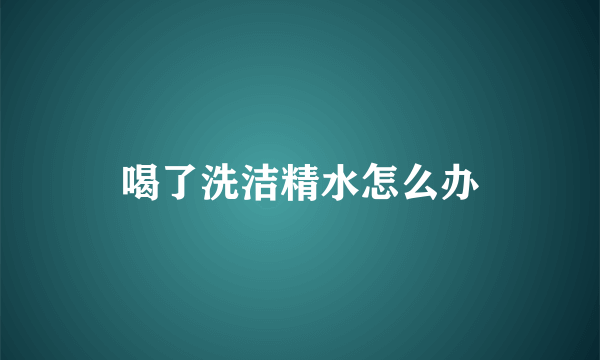 喝了洗洁精水怎么办